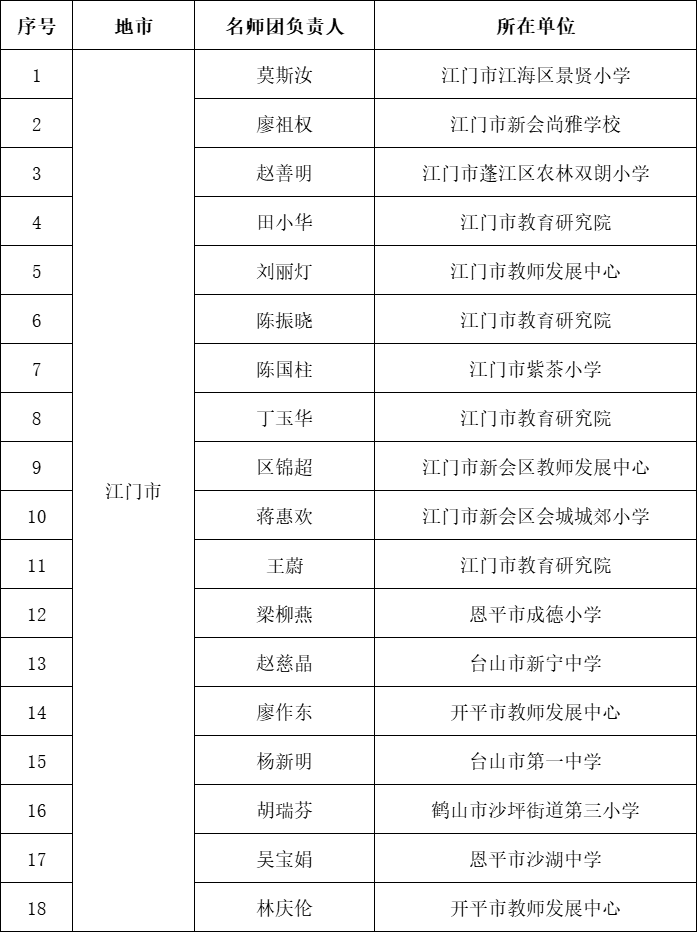 | 序号 | 地市 | 名师团负责人 | 所在单位 |
|---|---|---|---|
| 1 | 江门市 | 莫斯汝 | 江门市江海区景贤小学 |
| 2 | | 廖祖权 | 江门市新会尚雅学校 |
| 3 | | 赵善明 | 江门市蓬江区农林双朗小学 |
| 4 | | 田小华 | 江门市教育研究院 |
| 5 | | 刘丽灯 | 江门市教师发展中心 |
| 6 | | 陈振晓 | 江门市教育研究院 |
| 7 | | 陈国柱 | 江门市紫茶小学 |
| 8 | | 丁玉华 | 江门市教育研究院 |
| 9 | | 区锦超 | 江门市新会区教师发展中心 |
| 10 | | 蒋惠欢 | 江门市新会区会城城郊小学 |
| 11 | | 王蔚 | 江门市教育研究院 |
| 12 | | 梁柳燕 | 恩平市成德小学 |
| 13 | | 赵慈晶 | 台山市新宁中学 |
| 14 | | 廖作东 | 开平市教师发展中心 |
| 15 | | 杨新明 | 台山市第一中学 |
| 16 | | 胡瑞芬 | 鹤山市沙坪街道第三小学 |
| 17 | | 吴宝娟 | 恩平市沙湖中学 |
| 18 | | 林庆伦 | 开平市教师发展中心 |